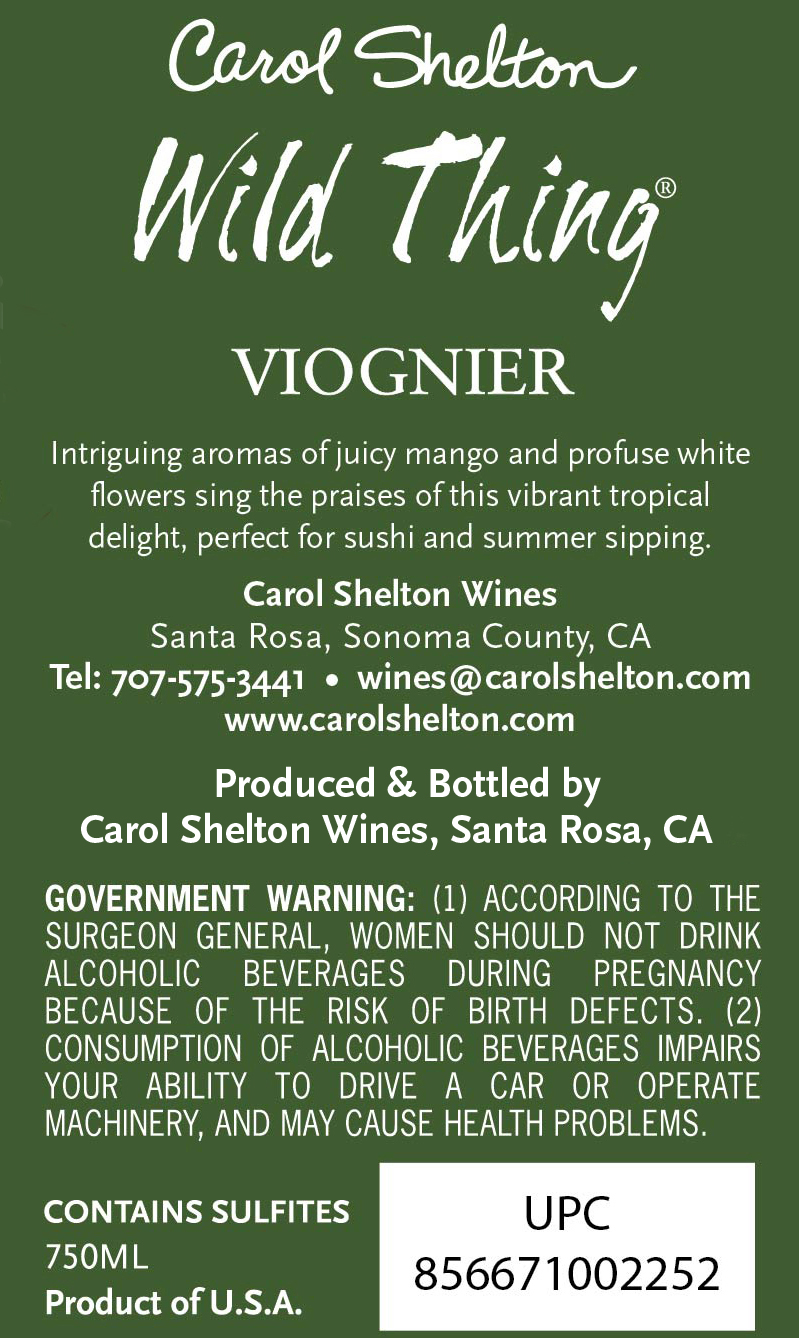 Carol Shelton

Wild Thing®

VIOGNIER

Intriguing aromas of juicy mango and profuse white flowers sing the praises of this vibrant tropical delight, perfect for sushi and summer sipping.

Carol Shelton Wines
Santa Rosa, Sonoma County, CA
Tel: 707-575-3441 • wines@carolshelton.com
www.carolshelton.com

Produced & Bottled by
Carol Shelton Wines, Santa Rosa, CA

GOVERNMENT WARNING: (1) ACCORDING TO THE SURGEON GENERAL, WOMEN SHOULD NOT DRINK ALCOHOLIC BEVERAGES DURING PREGNANCY BECAUSE OF THE RISK OF BIRTH DEFECTS. (2) CONSUMPTION OF ALCOHOLIC BEVERAGES IMPAIRS YOUR ABILITY TO DRIVE A CAR OR OPERATE MACHINERY, AND MAY CAUSE HEALTH PROBLEMS.

CONTAINS SULFITES
750ML
Product of U.S.A.

UPC
856671002252